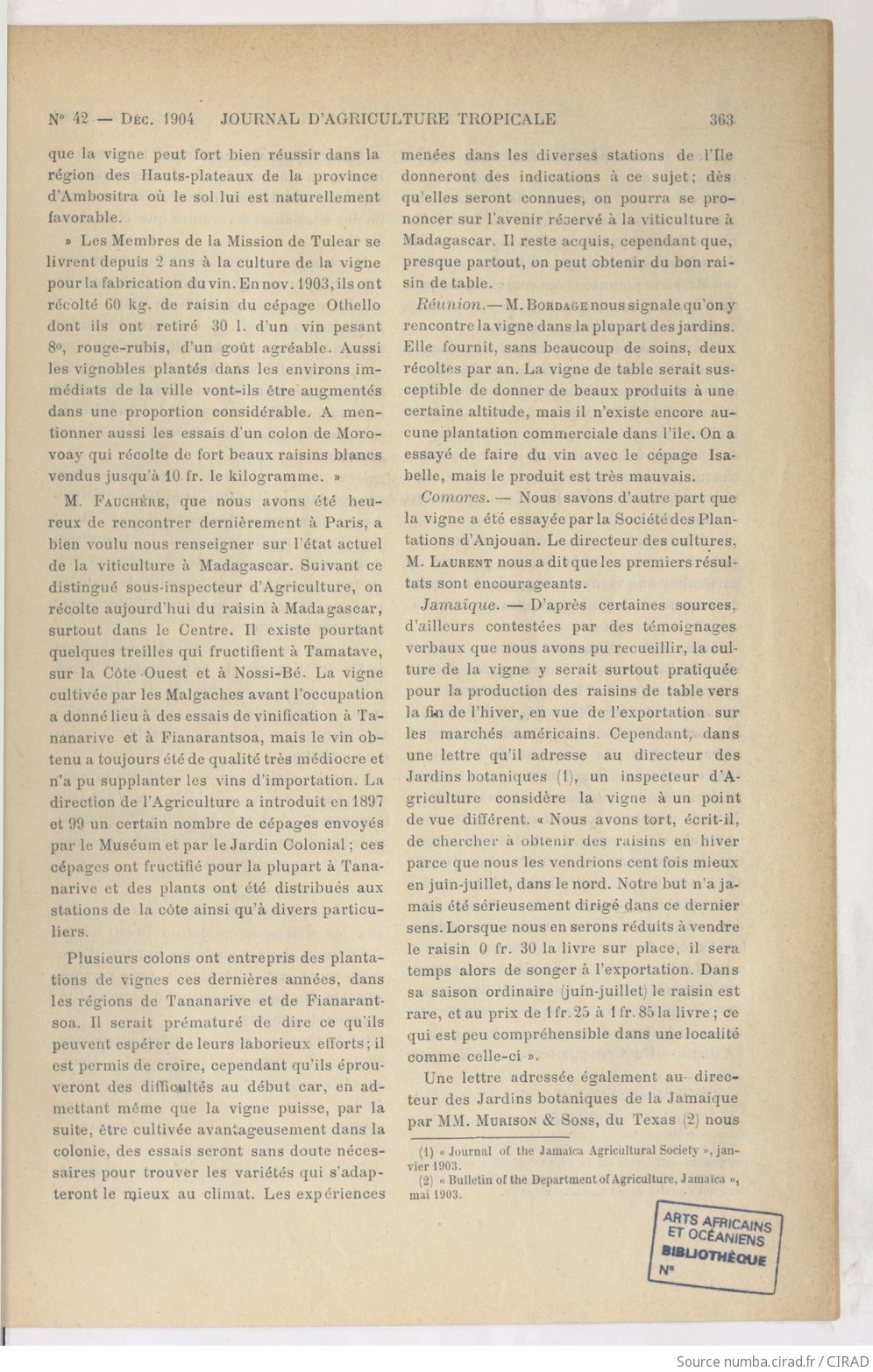 N° 42 — Déc. 1904 JOURNAL D'AGRICULTURE TROPICALE 363

que la vigne peut fort bien réussir dans la région des Hauts-plateaux de la province d'Ambositra où le sol lui est naturellement favorable.

» Les Membres de la Mission de Tulear se livrent depuis 2 ans à la culture de la vigne pour la fabrication du vin. En nov. 1903, ils ont récolté 60 kg. de raisin du cépage Othello dont ils ont retiré 30 l. d'un vin pesant 8°, rouge-rubis, d'un goût agréable. Aussi les vignobles plantés dans les environs immédiats de la ville vont-ils être augmentés dans une proportion considérable. A mentionner aussi les essais d'un colon de Morovoay qui récolte de fort beaux raisins blancs vendus jusqu'à 10 fr. le kilogramme. »

M. Fauchère, que nous avons été heureux de rencontrer dernièrement à Paris, a bien voulu nous renseigner sur l'état actuel de la viticulture à Madagascar. Suivant ce distingué sous-inspecteur d'Agriculture, on récolte aujourd'hui du raisin à Madagascar, surtout dans le Centre. Il existe pourtant quelques treilles qui fructifient à Tamatave, sur la Côte Ouest et à Nossi-Bé. La vigne cultivée par les Malgaches avant l'occupation a donné lieu à des essais de vinification à Tananarive et à Fianarantsoa, mais le vin obtenu a toujours été de qualité très médiocre et n'a pu supplanter les vins d'importation. La direction de l'Agriculture a introduit en 1897 et 99 un certain nombre de cépages envoyés par le Muséum et par le Jardin Colonial ; ces cépages ont fructifié pour la plupart à Tananarive et des plants ont été distribués aux stations de la côte ainsi qu'à divers particuliers.

Plusieurs colons ont entrepris des plantations de vignes ces dernières années, dans les régions de Tananarive et de Fianarantsoa. Il serait prématuré de dire ce qu'ils peuvent espérer de leurs laborieux efforts ; il est permis de croire, cependant qu'ils éprouveront des difficultés au début car, en admettant même que la vigne puisse, par la suite, être cultivée avantageusement dans la colonie, des essais seront sans doute nécessaires pour trouver les variétés qui s'adapteront le mieux au climat. Les expériences menées dans les diverses stations de l'Ile donneront des indications à ce sujet ; dès qu'elles seront connues, on pourra se prononcer sur l'avenir réservé à la viticulture à Madagascar. Il reste acquis, cependant que, presque partout, on peut obtenir du bon raisin de table.

Réunion. — M. Bordage nous signale qu'on y rencontre la vigne dans la plupart des jardins. Elle fournit, sans beaucoup de soins, deux récoltes par an. La vigne de table serait susceptible de donner de beaux produits à une certaine altitude, mais il n'existe encore aucune plantation commerciale dans l'île. On a essayé de faire du vin avec le cépage Isabelle, mais le produit est très mauvais.

Comores. — Nous savons d'autre part que la vigne a été essayée par la Société des Plantations d'Anjouan. Le directeur des cultures, M. Laurent nous a dit que les premiers résultats sont encourageants.

Jamaïque. — D'après certaines sources, d'ailleurs contestées par des témoignages verbaux que nous avons pu recueillir, la culture de la vigne y serait surtout pratiquée pour la production des raisins de table vers la fin de l'hiver, en vue de l'exportation sur les marchés américains. Cependant, dans une lettre qu'il adresse au directeur des Jardins botaniques (1), un inspecteur d'Agriculture considère la vigne à un point de vue différent. « Nous avons tort, écrit-il, de chercher à obtenir des raisins en hiver parce que nous les vendrions cent fois mieux en juin-juillet, dans le nord. Notre but n'a jamais été sérieusement dirigé dans ce dernier sens. Lorsque nous en serons réduits à vendre le raisin 0 fr. 30 la livre sur place, il sera temps alors de songer à l'exportation. Dans sa saison ordinaire (juin-juillet) le raisin est rare, et au prix de 1 fr. 25 à 1 fr. 85 la livre ; ce qui est peu compréhensible dans une localité comme celle-ci ».

Une lettre adressée également au directeur des Jardins botaniques de la Jamaïque par MM. Murison & Sons, du Texas (2) nous

(1) « Journal of the Jamaïca Agricultural Society », janvier 1903.
(2) « Bulletin of the Department of Agriculture, Jamaïca », mai 1903.

ARTS AFRICAINS ET OCÉANIENS BIBLIOTHÈQUE N°

Source numba.cirad.fr / CIRAD